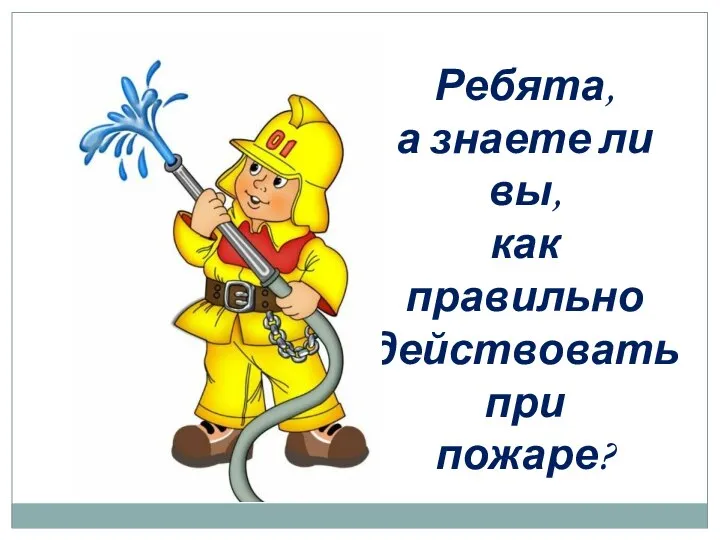 01

Ребята, а знаете ли вы, как правильно действовать при пожаре?